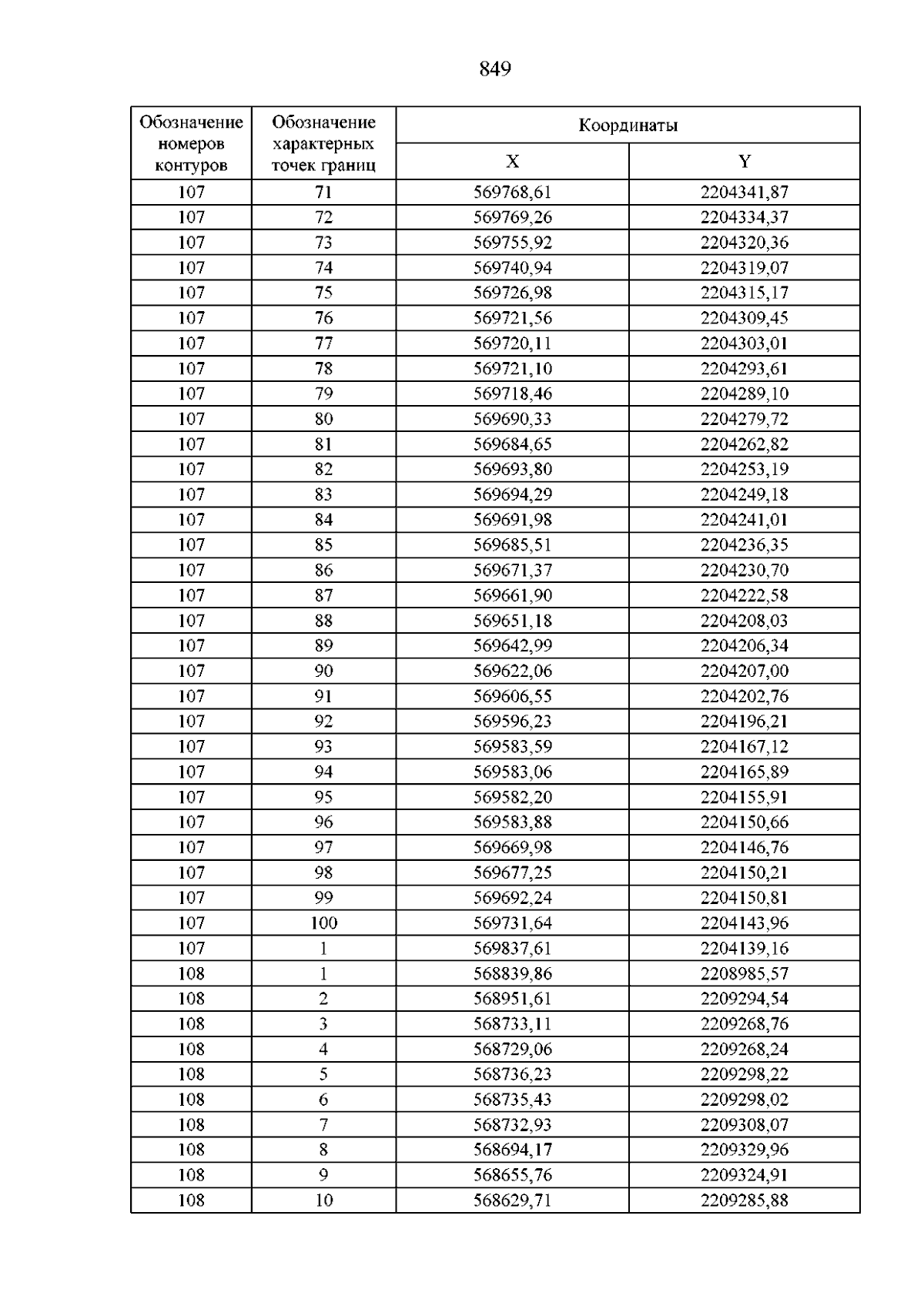 849

| Обозначение номеров контуров | Обозначение характерных точек границ | Координаты | |
|---|---|---|---|
| | | X | Y |
| 107 | 71 | 569768,61 | 2204341,87 |
| 107 | 72 | 569769,26 | 2204334,37 |
| 107 | 73 | 569755,92 | 2204320,36 |
| 107 | 74 | 569740,94 | 2204319,07 |
| 107 | 75 | 569726,98 | 2204315,17 |
| 107 | 76 | 569721,56 | 2204309,45 |
| 107 | 77 | 569720,11 | 2204303,01 |
| 107 | 78 | 569721,10 | 2204293,61 |
| 107 | 79 | 569718,46 | 2204289,10 |
| 107 | 80 | 569690,33 | 2204279,72 |
| 107 | 81 | 569684,65 | 2204262,82 |
| 107 | 82 | 569693,80 | 2204253,19 |
| 107 | 83 | 569694,29 | 2204249,18 |
| 107 | 84 | 569691,98 | 2204241,01 |
| 107 | 85 | 569685,51 | 2204236,35 |
| 107 | 86 | 569671,37 | 2204230,70 |
| 107 | 87 | 569661,90 | 2204222,58 |
| 107 | 88 | 569651,18 | 2204208,03 |
| 107 | 89 | 569642,99 | 2204206,34 |
| 107 | 90 | 569622,06 | 2204207,00 |
| 107 | 91 | 569606,55 | 2204202,76 |
| 107 | 92 | 569596,23 | 2204196,21 |
| 107 | 93 | 569583,59 | 2204167,12 |
| 107 | 94 | 569583,06 | 2204165,89 |
| 107 | 95 | 569582,20 | 2204155,91 |
| 107 | 96 | 569583,88 | 2204150,66 |
| 107 | 97 | 569669,98 | 2204146,76 |
| 107 | 98 | 569677,25 | 2204150,21 |
| 107 | 99 | 569692,24 | 2204150,81 |
| 107 | 100 | 569731,64 | 2204143,96 |
| 107 | 1 | 569837,61 | 2204139,16 |
| 108 | 1 | 568839,86 | 2208985,57 |
| 108 | 2 | 568951,61 | 2209294,54 |
| 108 | 3 | 568733,11 | 2209268,76 |
| 108 | 4 | 568729,06 | 2209268,24 |
| 108 | 5 | 568736,23 | 2209298,22 |
| 108 | 6 | 568735,43 | 2209298,02 |
| 108 | 7 | 568732,93 | 2209308,07 |
| 108 | 8 | 568694,17 | 2209329,96 |
| 108 | 9 | 568655,76 | 2209324,91 |
| 108 | 10 | 568629,71 | 2209285,88 |